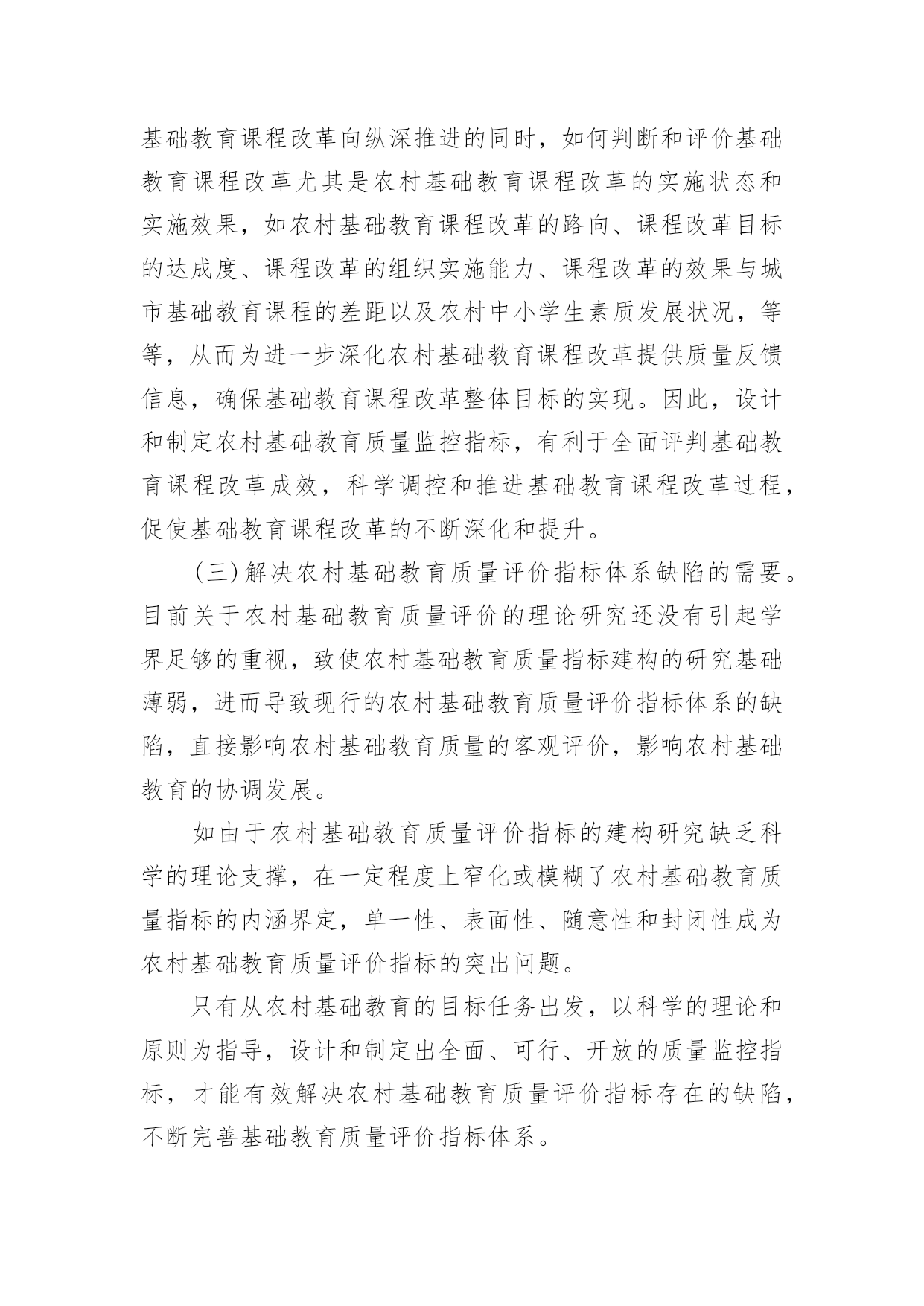 基础教育课程改革向纵深推进的同时，如何判断和评价基础教育课程改革尤其是农村基础教育课程改革的实施状态和实施效果，如农村基础教育课程改革的路向、课程改革目标的达成度、课程改革的组织实施能力、课程改革的效果与城市基础教育课程的差距以及农村中小学生素质发展状况，等等，从而为进一步深化农村基础教育课程改革提供质量反馈信息，确保基础教育课程改革整体目标的实现。因此，设计和制定农村基础教育质量监控指标，有利于全面评判基础教育课程改革成效，科学调控和推进基础教育课程改革过程，促使基础教育课程改革的不断深化和提升。

(三)解决农村基础教育质量评价指标体系缺陷的需要。目前关于农村基础教育质量评价的理论研究还没有引起学界足够的重视，致使农村基础教育质量指标建构的研究基础薄弱，进而导致现行的农村基础教育质量评价指标体系的缺陷，直接影响农村基础教育质量的客观评价，影响农村基础教育的协调发展。

如由于农村基础教育质量评价指标的建构研究缺乏科学的理论支撑，在一定程度上窄化或模糊了农村基础教育质量指标的内涵界定，单一性、表面性、随意性和封闭性成为农村基础教育质量评价指标的突出问题。

只有从农村基础教育的目标任务出发，以科学的理论和原则为指导，设计和制定出全面、可行、开放的质量监控指标，才能有效解决农村基础教育质量评价指标存在的缺陷，不断完善基础教育质量评价指标体系。